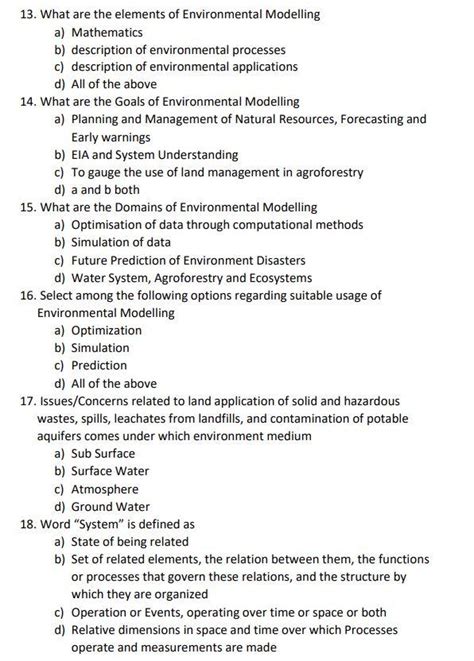 13. What are the elements of Environmental Modelling
a) Mathematics
b) description of environmental processes
c) description of environmental applications
d) All of the above
14. What are the Goals of Environmental Modelling
a) Planning and Management of Natural Resources, Forecasting and Early warnings
b) EIA and System Understanding
c) To gauge the use of land management in agroforestry
d) a and b both
15. What are the Domains of Environmental Modelling
a) Optimisation of data through computational methods
b) Simulation of data
c) Future Prediction of Environment Disasters
d) Water System, Agroforestry and Ecosystems
16. Select among the following options regarding suitable usage of Environmental Modelling
a) Optimization
b) Simulation
c) Prediction
d) All of the above
17. Issues/Concerns related to land application of solid and hazardous wastes, spills, leachates from landfills, and contamination of potable aquifers comes under which environment medium
a) Sub Surface
b) Surface Water
c) Atmosphere
d) Ground Water
18. Word "System" is defined as
a) State of being related
b) Set of related elements, the relation between them, the functions or processes that govern these relations, and the structure by which they are organized
c) Operation or Events, operating over time or space or both
d) Relative dimensions in space and time over which Processes operate and measurements are made